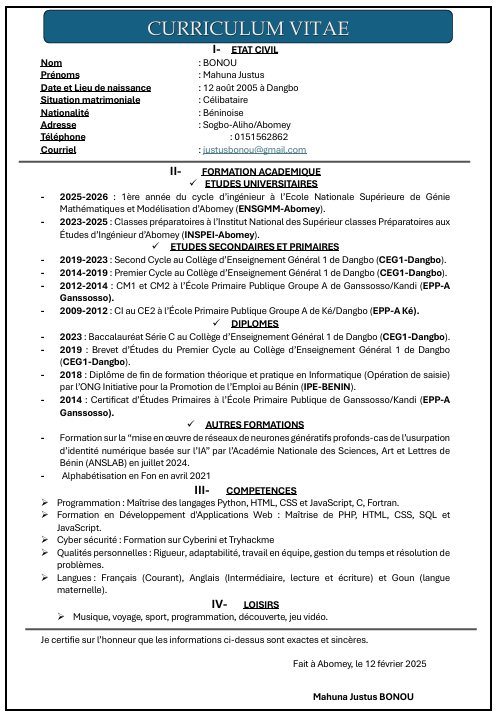 CURRICULUM VITAE

I- ETAT CIVIL

Nom : BONOU
Prénoms : Mahuna Justus
Date et Lieu de naissance : 12 août 2005 à Dangbo
Situation matrimoniale : Célibataire
Nationalité : Béninoise
Adresse : Sogbo-Aliho/Abomey
Téléphone : 0151562862
Courriel : justusbonou@gmail.com

II- FORMATION ACADEMIQUE

✓ ETUDES UNIVERSITAIRES

- 2025-2026 : 1ère année du cycle d'ingénieur à l'Ecole Nationale Supérieure de Génie Mathématiques et Modélisation d'Abomey (ENSGMM-Abomey).
- 2023-2025 : Classes préparatoires à l'Institut National des Supérieur classes Préparatoires aux Études d'Ingénieur d'Abomey (INSPEI-Abomey).

✓ ETUDES SECONDAIRES ET PRIMAIRES

- 2019-2023 : Second Cycle au Collège d'Enseignement Général 1 de Dangbo (CEG1-Dangbo).
- 2014-2019 : Premier Cycle au Collège d'Enseignement Général 1 de Dangbo (CEG1-Dangbo).
- 2012-2014 : CM1 et CM2 à l'École Primaire Publique Groupe A de Ganssosso/Kandi (EPP-A Ganssosso).
- 2009-2012 : CI au CE2 à l'École Primaire Publique Groupe A de Ké/Dangbo (EPP-A Ké).

✓ DIPLOMES

- 2023 : Baccalauréat Série C au Collège d'Enseignement Général 1 de Dangbo (CEG1-Dangbo).
- 2019 : Brevet d'Études du Premier Cycle au Collège d'Enseignement Général 1 de Dangbo (CEG1-Dangbo).
- 2018 : Diplôme de fin de formation théorique et pratique en Informatique (Opération de saisie) par l'ONG Initiative pour la Promotion de l'Emploi au Bénin (IPE-BENIN).
- 2014 : Certificat d'Études Primaires à l'École Primaire Publique de Ganssosso/Kandi (EPP-A Ganssosso).

✓ AUTRES FORMATIONS

- Formation sur la "mise en œuvre de réseaux de neurones génératifs profonds-cas de l'usurpation d'identité numérique basée sur l'IA" par l'Académie Nationale des Sciences, Art et Lettres de Bénin (ANSLAB) en juillet 2024.
- Alphabétisation en Fon en avril 2021

III- COMPETENCES

➢ Programmation : Maîtrise des langages Python, HTML, CSS et JavaScript, C, Fortran.
➢ Formation en Développement d'Applications Web : Maîtrise de PHP, HTML, CSS, SQL et JavaScript.
➢ Cyber sécurité : Formation sur Cyberini et Tryhackme
➢ Qualités personnelles : Rigueur, adaptabilité, travail en équipe, gestion du temps et résolution de problèmes.
➢ Langues : Français (Courant), Anglais (Intermédiaire, lecture et écriture) et Goun (langue maternelle).

IV- LOISIRS

➢ Musique, voyage, sport, programmation, découverte, jeu vidéo.

Je certifie sur l'honneur que les informations ci-dessus sont exactes et sincères.

Fait à Abomey, le 12 février 2025

Mahuna Justus BONOU